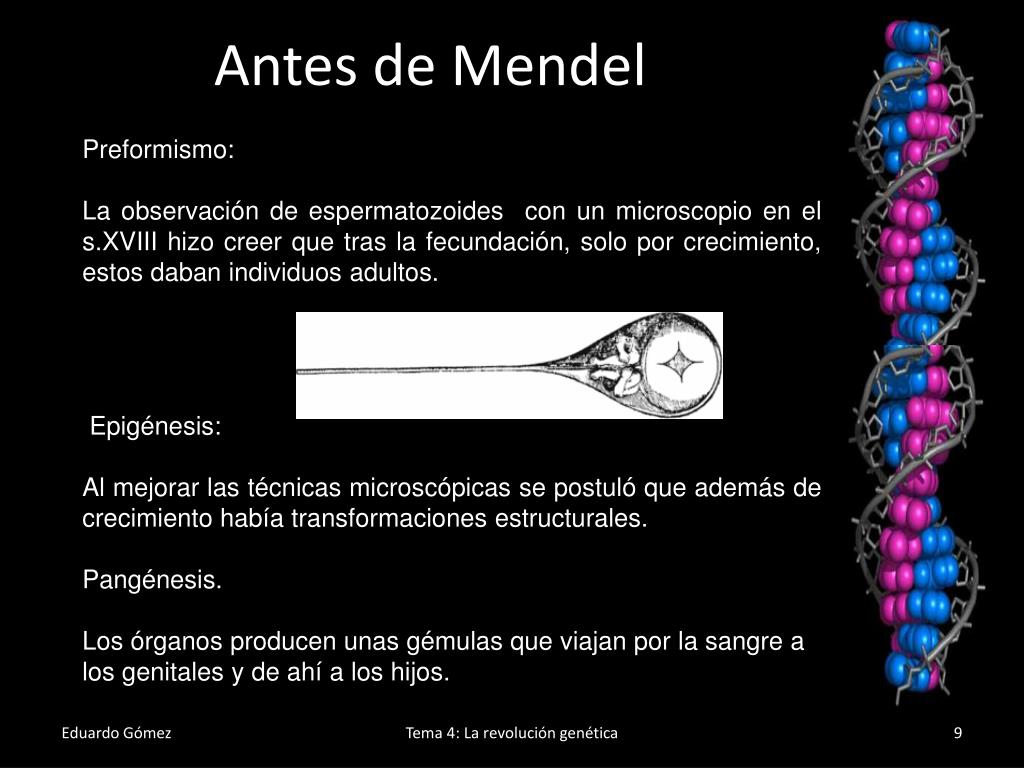 Antes de Mendel

Preformismo:

La observación de espermatozoides con un microscopio en el s.XVIII hizo creer que tras la fecundación, solo por crecimiento, estos daban individuos adultos.

Epigénesis:

Al mejorar las técnicas microscópicas se postuló que además de crecimiento había transformaciones estructurales.

Pangénesis.

Los órganos producen unas gémulas que viajan por la sangre a los genitales y de ahí a los hijos.

Eduardo Gómez

Tema 4: La revolución genética

9